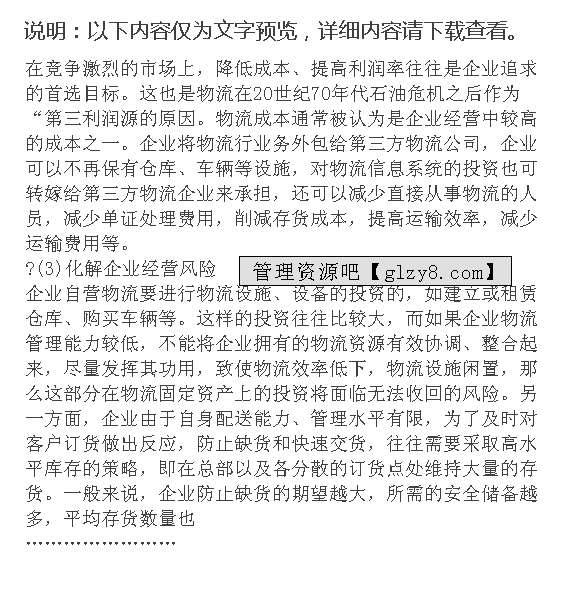 说明：以下内容仅为文字预览，详细内容请下载查看。

在竞争激烈的市场上，降低成本、提高利润率往往是企业追求的首选目标。这也是物流在20世纪70年代石油危机之后作为“第三利润源的原因。物流成本通常被认为是企业经营中较高的成本之一。企业将物流行业务外包给第三方物流公司，企业可以不再保有仓库、车辆等设施，对物流信息系统的投资也可转嫁给第三方物流企业来承担，还可以减少直接从事物流的人员，减少单证处理费用，削减存货成本，提高运输效率，减少运输费用等。
?(3)化解企业经营风险

管理资源吧【glzy8.com】

企业自营物流要进行物流设施、设备的投资的，如建立或租赁仓库、购买车辆等。这样的投资往往比较大，而如果企业物流管理能力较低，不能将企业拥有的物流资源有效协调、整合起来，尽量发挥其功用，致使物流效率低下，物流设施闲置，那么这部分在物流固定资产上的投资将面临无法收回的风险。另一方面，企业由于自身配送能力、管理水平有限，为了及时对客户订货做出反应，防止缺货和快速交货，往往需要采取高水平库存的策略，即在总部以及各分散的订货点处维持大量的存货。一般来说，企业防止缺货的期望越大，所需的安全储备越多，平均存货数量也
……………………